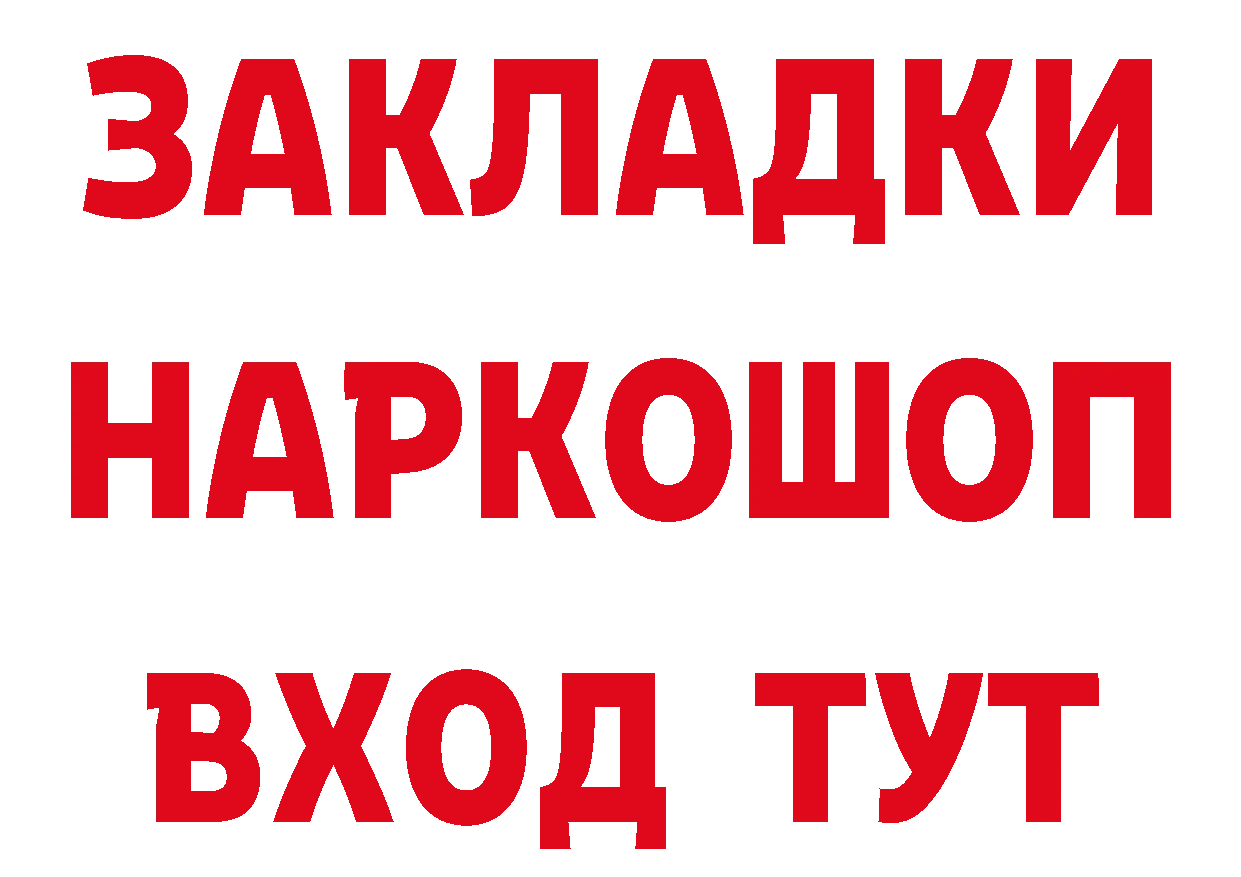 ЗАКЛАДКИ НАРКОШОП ВХОД ТУТ